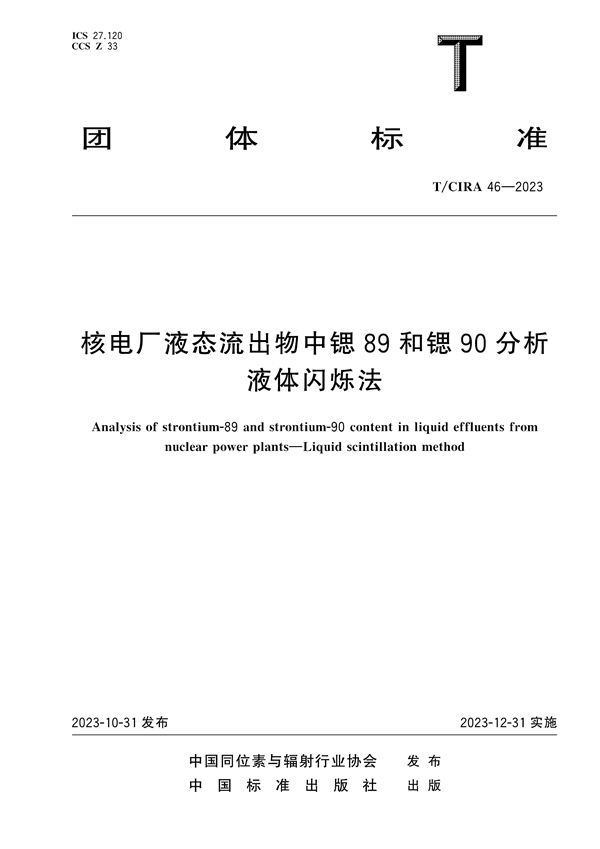 ICS 27.120
CCS Z 33

T

团 体 标 准

T/CIRA 46—2023

核电厂液态流出物中锶 89 和锶 90 分析 液体闪烁法

Analysis of strontium-89 and strontium-90 content in liquid effluents from nuclear power plants—Liquid scintillation method

2023-10-31 发布

2023-12-31 实施

中国同位素与辐射行业协会 发 布
中 国 标 准 出 版 社 出 版